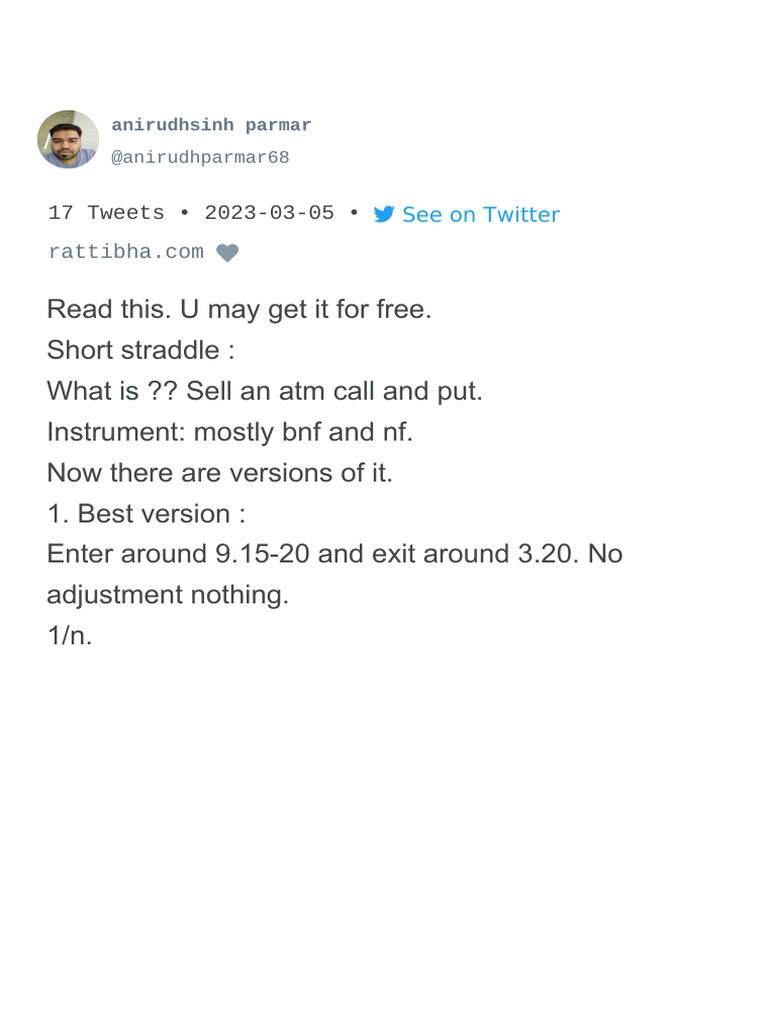 anirudhsinh parmar
@anirudhparmar68

17 Tweets • 2023-03-05 • See on Twitter

rattibha.com

Read this. U may get it for free.
Short straddle :
What is ?? Sell an atm call and put.
Instrument: mostly bnf and nf.
Now there are versions of it.
1. Best version :
Enter around 9.15-20 and exit around 3.20. No adjustment nothing.
1/n.